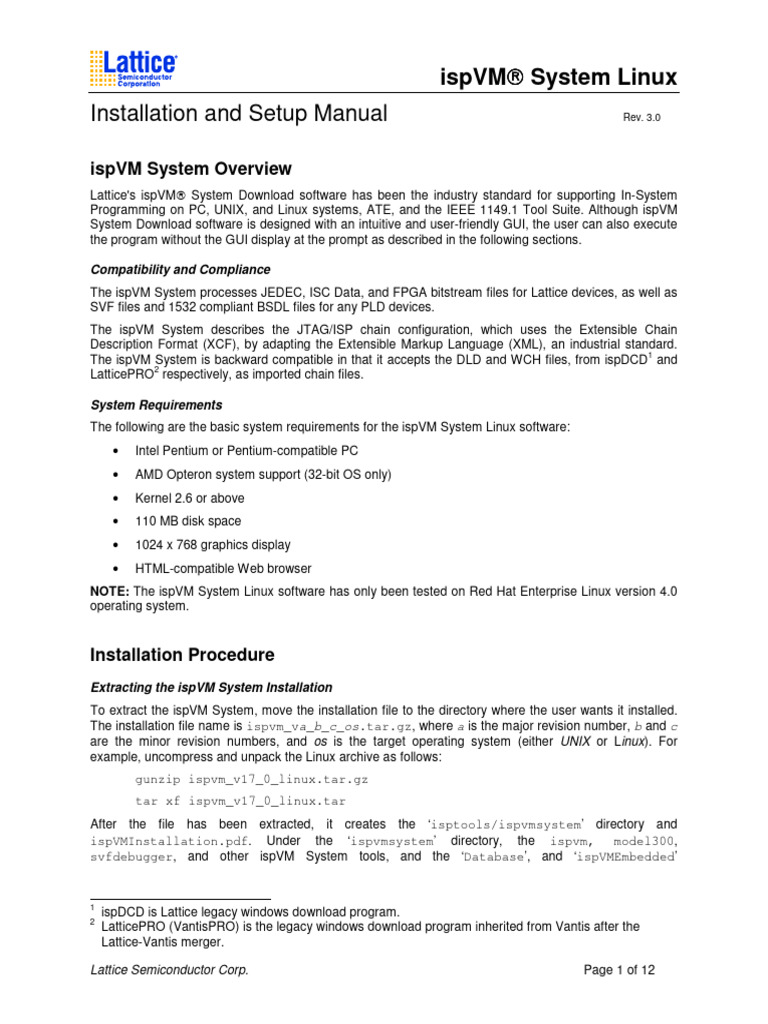 Lattice
Semiconductor
Corporation

ispVM® System Linux

Installation and Setup Manual

Rev. 3.0

ispVM System Overview

Lattice's ispVM® System Download software has been the industry standard for supporting In-System Programming on PC, UNIX, and Linux systems, ATE, and the IEEE 1149.1 Tool Suite. Although ispVM System Download software is designed with an intuitive and user-friendly GUI, the user can also execute the program without the GUI display at the prompt as described in the following sections.

Compatibility and Compliance

The ispVM System processes JEDEC, ISC Data, and FPGA bitstream files for Lattice devices, as well as SVF files and 1532 compliant BSDL files for any PLD devices.

The ispVM System describes the JTAG/ISP chain configuration, which uses the Extensible Chain Description Format (XCF), by adapting the Extensible Markup Language (XML), an industrial standard. The ispVM System is backward compatible in that it accepts the DLD and WCH files, from ispDCD$^1$ and LatticePRO$^2$ respectively, as imported chain files.

System Requirements

The following are the basic system requirements for the ispVM System Linux software:

• Intel Pentium or Pentium-compatible PC
• AMD Opteron system support (32-bit OS only)
• Kernel 2.6 or above
• 110 MB disk space
• 1024 x 768 graphics display
• HTML-compatible Web browser

NOTE: The ispVM System Linux software has only been tested on Red Hat Enterprise Linux version 4.0 operating system.

Installation Procedure

Extracting the ispVM System Installation

To extract the ispVM System, move the installation file to the directory where the user wants it installed. The installation file name is ispvm_va_b_c_os.tar.gz, where a is the major revision number, b and c are the minor revision numbers, and os is the target operating system (either UNIX or Linux). For example, uncompress and unpack the Linux archive as follows:

gunzip ispvm_v17_0_linux.tar.gz

tar xf ispvm_v17_0_linux.tar

After the file has been extracted, it creates the 'isptools/ispvmsystem' directory and ispVMInstallation.pdf. Under the 'ispvmsystem' directory, the ispvm, model300, svfdebugger, and other ispVM System tools, and the 'Database', and 'ispVMEmbedded'

$^1$ ispDCD is Lattice legacy windows download program.
$^2$ LatticePRO (VantisPRO) is the legacy windows download program inherited from Vantis after the Lattice-Vantis merger.

Lattice Semiconductor Corp.

Page 1 of 12